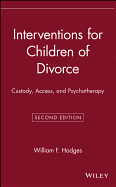 Interventions for Children of Divorce

Custody, Access, and Psychotherapy

SECOND EDITION

William F. Hodges

WILEY